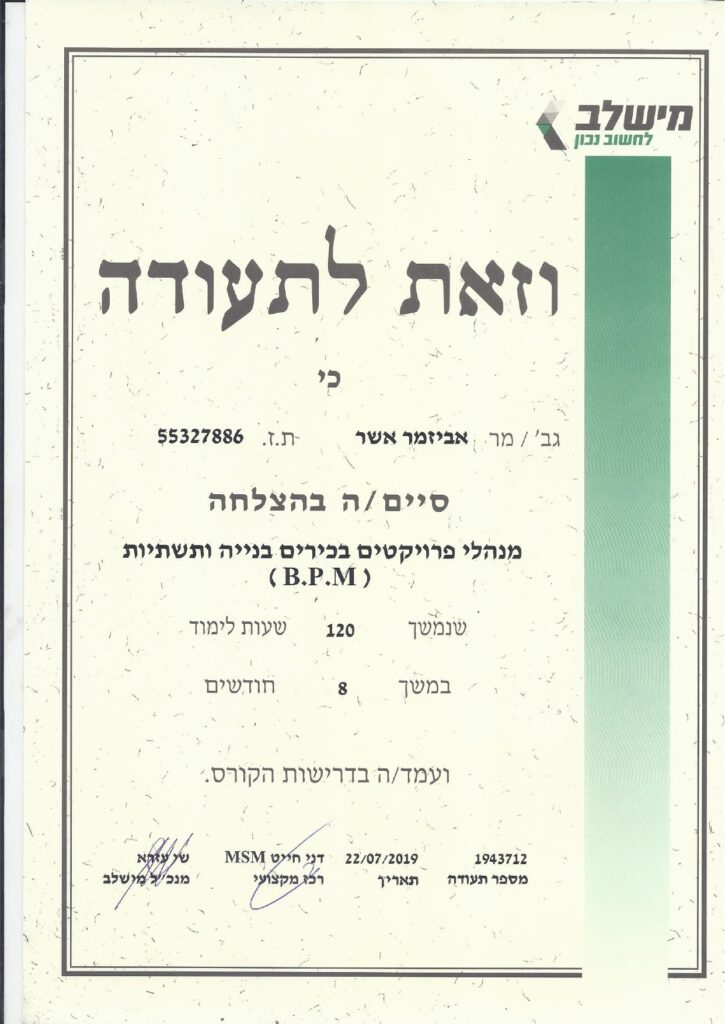 מישלב
לחשוב נכון

וזאת לתעודה

כי

גב' / מר אביזמר אשר ת.ז. 55327886

סיים/ה בהצלחה

מנהלי פרויקטים בכירים בנייה ותשתיות
( B.P.M )

שנמשך 120 שעות לימוד

במשך 8 חודשים

ועמד/ה בדרישות הקורס.

1943712
מספר תעודה

22/07/2019
תאריך

דני חייט MSM
רכז מקצועי

שי עזרא
מנכ"ל מישלב